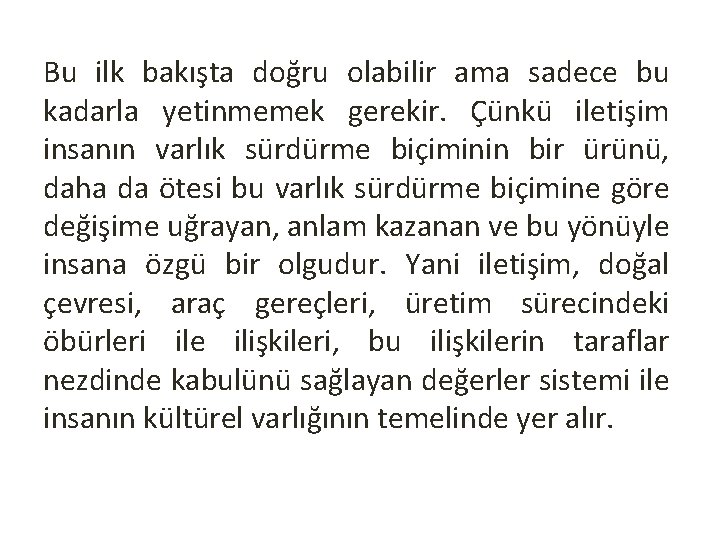 Bu ilk bakışta doğru olabilir ama sadece bu kadarla yetinmemek gerekir. Çünkü iletişim insanın varlık sürdürme biçiminin bir ürünü, daha da ötesi bu varlık sürdürme biçimine göre değişime uğrayan, anlam kazanan ve bu yönüyle insana özgü bir olgudur. Yani iletişim, doğal çevresi, araç gereçleri, üretim sürecindeki öbürleri ile ilişkileri, bu ilişkilerin taraflar nezdinde kabulünü sağlayan değerler sistemi ile insanın kültürel varlığının temelinde yer alır.